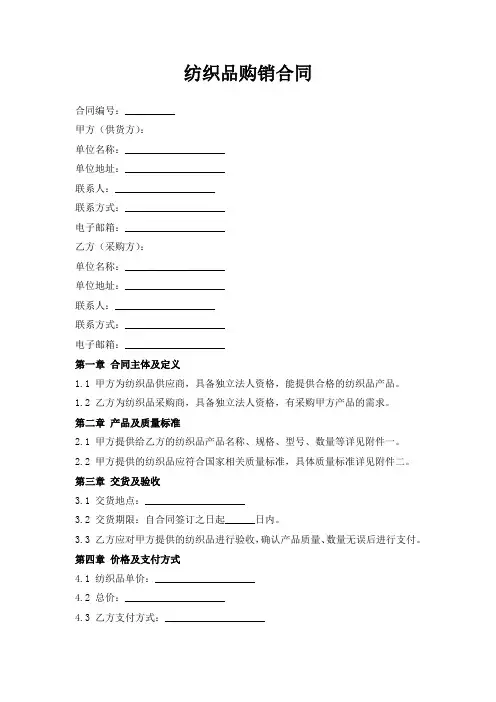 纺织品购销合同

合同编号：__________

甲方（供货方）：

单位名称：____________________

单位地址：____________________

联系人：____________________

联系方式：____________________

电子邮箱：____________________

乙方（采购方）：

单位名称：____________________

单位地址：____________________

联系人：____________________

联系方式：____________________

电子邮箱：____________________

第一章 合同主体及定义

1.1 甲方为纺织品供应商，具备独立法人资格，能提供合格的纺织品产品。

1.2 乙方为纺织品采购商，具备独立法人资格，有采购甲方产品的需求。

第二章 产品及质量标准

2.1 甲方提供给乙方的纺织品产品名称、规格、型号、数量等详见附件一。

2.2 甲方提供的纺织品应符合国家相关质量标准，具体质量标准详见附件二。

第三章 交货及验收

3.1 交货地点：____________________

3.2 交货期限：自合同签订之日起______日内。

3.3 乙方应对甲方提供的纺织品进行验收，确认产品质量、数量无误后进行支付。

第四章 价格及支付方式

4.1 纺织品单价：____________________

4.2 总价：____________________

4.3 乙方支付方式：____________________